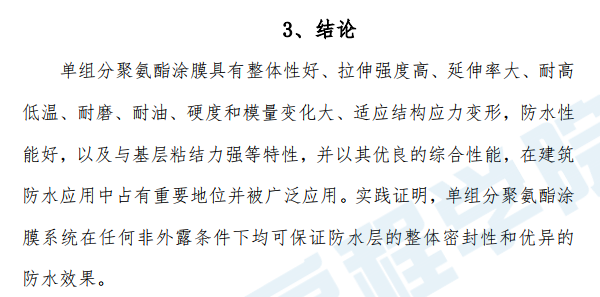 3、结论

单组分聚氨酯涂膜具有整体性好、拉伸强度高、延伸率大、耐高低温、耐磨、耐油、硬度和模量变化大、适应结构应力变形，防水性能好，以及与基层粘结力强等特性，并以其优良的综合性能，在建筑防水应用中占有重要地位并被广泛应用。实践证明，单组分聚氨酯涂膜系统在任何非外露条件下均可保证防水层的整体密封性和优异的防水效果。